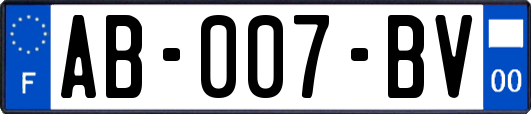 F

AB-007-BV

00